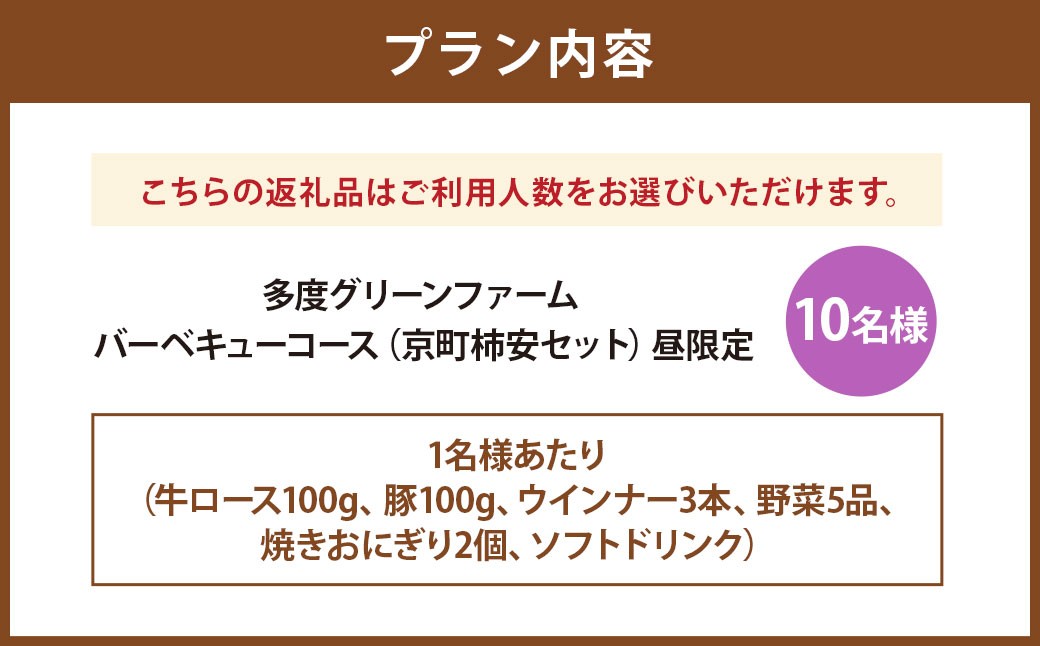 プラン内容

こちらの返礼品はご利用人数をお選びいただけます。

多度グリーンファーム
バーベキューコース（京町柿安セット）昼限定

10名様

1名様あたり
（牛ロース100g、豚100g、ウインナー3本、野菜5品、焼きおにぎり2個、ソフトドリンク）